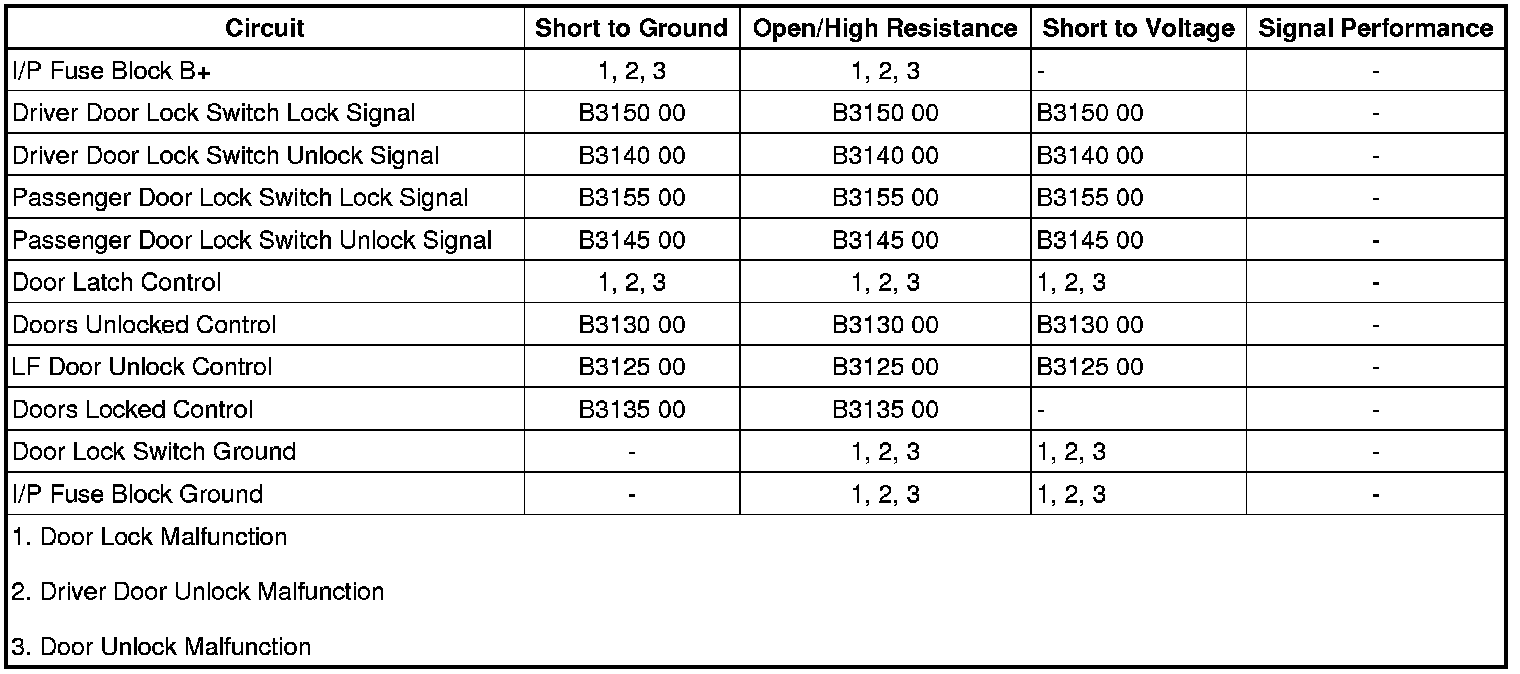 | Circuit | Short to Ground | Open/High Resistance | Short to Voltage | Signal Performance |
|---|---|---|---|---|
| I/P Fuse Block B+ | 1, 2, 3 | 1, 2, 3 | - | - |
| Driver Door Lock Switch Lock Signal | B3150 00 | B3150 00 | B3150 00 | - |
| Driver Door Lock Switch Unlock Signal | B3140 00 | B3140 00 | B3140 00 | - |
| Passenger Door Lock Switch Lock Signal | B3155 00 | B3155 00 | B3155 00 | - |
| Passenger Door Lock Switch Unlock Signal | B3145 00 | B3145 00 | B3145 00 | - |
| Door Latch Control | 1, 2, 3 | 1, 2, 3 | 1, 2, 3 | - |
| Doors Unlocked Control | B3130 00 | B3130 00 | B3130 00 | - |
| LF Door Unlock Control | B3125 00 | B3125 00 | B3125 00 | - |
| Doors Locked Control | B3135 00 | B3135 00 | - | - |
| Door Lock Switch Ground | - | 1, 2, 3 | 1, 2, 3 | - |
| I/P Fuse Block Ground | - | 1, 2, 3 | 1, 2, 3 | - |

1. Door Lock Malfunction

2. Driver Door Unlock Malfunction

3. Door Unlock Malfunction